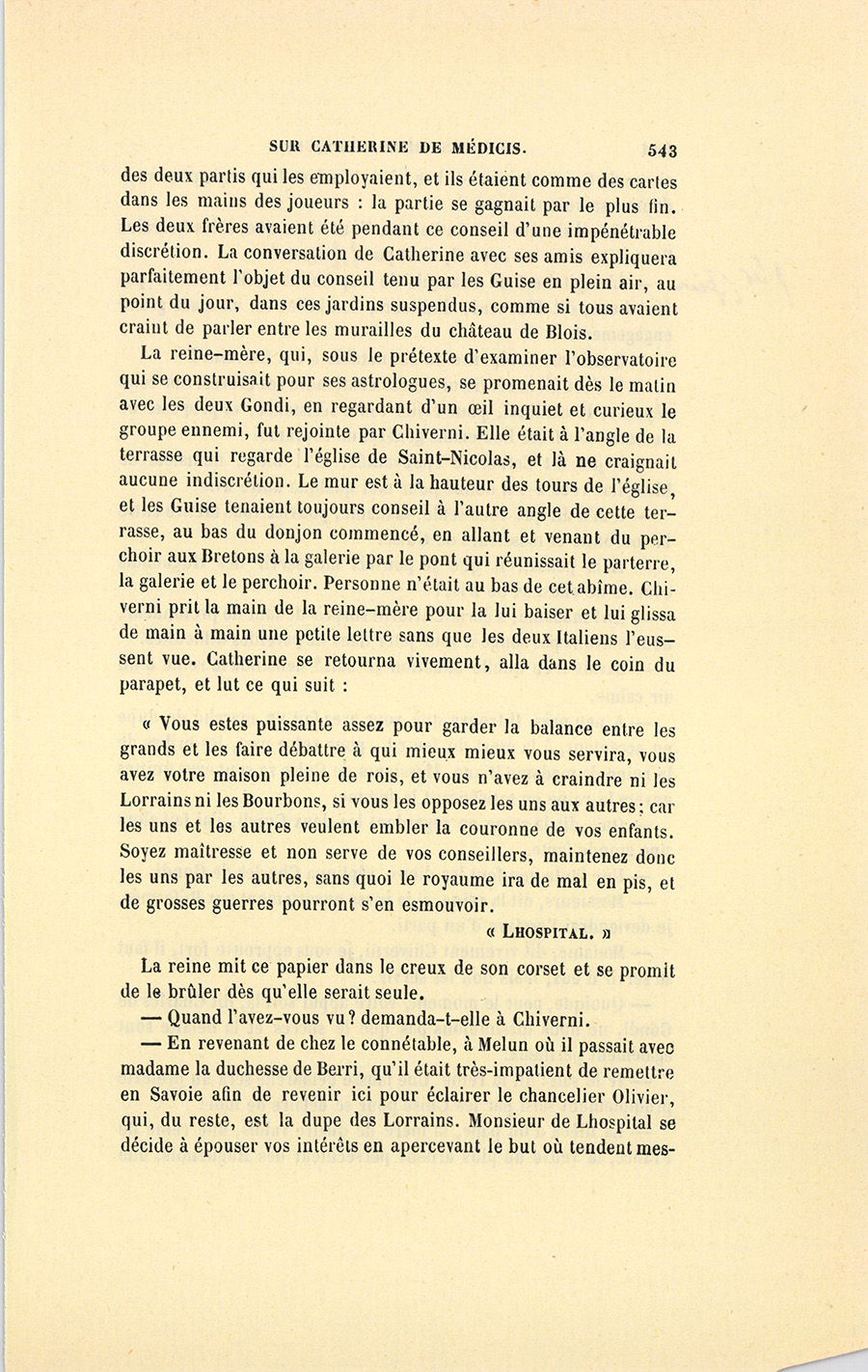 SUR CATHERINE DE MÉDICIS. 543

des deux partis qui les employaient, et ils étaient comme des cartes dans les mains des joueurs : la partie se gagnait par le plus fin. Les deux frères avaient été pendant ce conseil d'une impénétrable discrétion. La conversation de Catherine avec ses amis expliquera parfaitement l'objet du conseil tenu par les Guise en plein air, au point du jour, dans ces jardins suspendus, comme si tous avaient craint de parler entre les murailles du château de Blois.

La reine-mère, qui, sous le prétexte d'examiner l'observatoire qui se construisait pour ses astrologues, se promenait dès le matin avec les deux Gondi, en regardant d'un œil inquiet et curieux le groupe ennemi, fut rejointe par Chiverni. Elle était à l'angle de la terrasse qui regarde l'église de Saint-Nicolas, et là ne craignait aucune indiscrétion. Le mur est à la hauteur des tours de l'église, et les Guise tenaient toujours conseil à l'autre angle de cette terrasse, au bas du donjon commencé, en allant et venant du perchoir aux Bretons à la galerie par le pont qui réunissait le parterre, la galerie et le perchoir. Personne n'était au bas de cet abîme. Chiverni prit la main de la reine-mère pour la lui baiser et lui glissa de main à main une petite lettre sans que les deux Italiens l'eussent vue. Catherine se retourna vivement, alla dans le coin du parapet, et lut ce qui suit :

« Vous estes puissante assez pour garder la balance entre les grands et les faire débattre à qui mieux mieux vous servira, vous avez votre maison pleine de rois, et vous n'avez à craindre ni les Lorrains ni les Bourbons, si vous les opposez les uns aux autres ; car les uns et les autres veulent embler la couronne de vos enfants. Soyez maîtresse et non serve de vos conseillers, maintenez donc les uns par les autres, sans quoi le royaume ira de mal en pis, et de grosses guerres pourront s'en esmouvoir.

« LHOSPITAL. »

La reine mit ce papier dans le creux de son corset et se promit de le brûler dès qu'elle serait seule.

— Quand l'avez-vous vu ? demanda-t-elle à Chiverni.

— En revenant de chez le connétable, à Melun où il passait avec madame la duchesse de Berri, qu'il était très-impatient de remettre en Savoie afin de revenir ici pour éclairer le chancelier Olivier, qui, du reste, est la dupe des Lorrains. Monsieur de Lhospital se décide à épouser vos intérêts en apercevant le but où tendent mes-